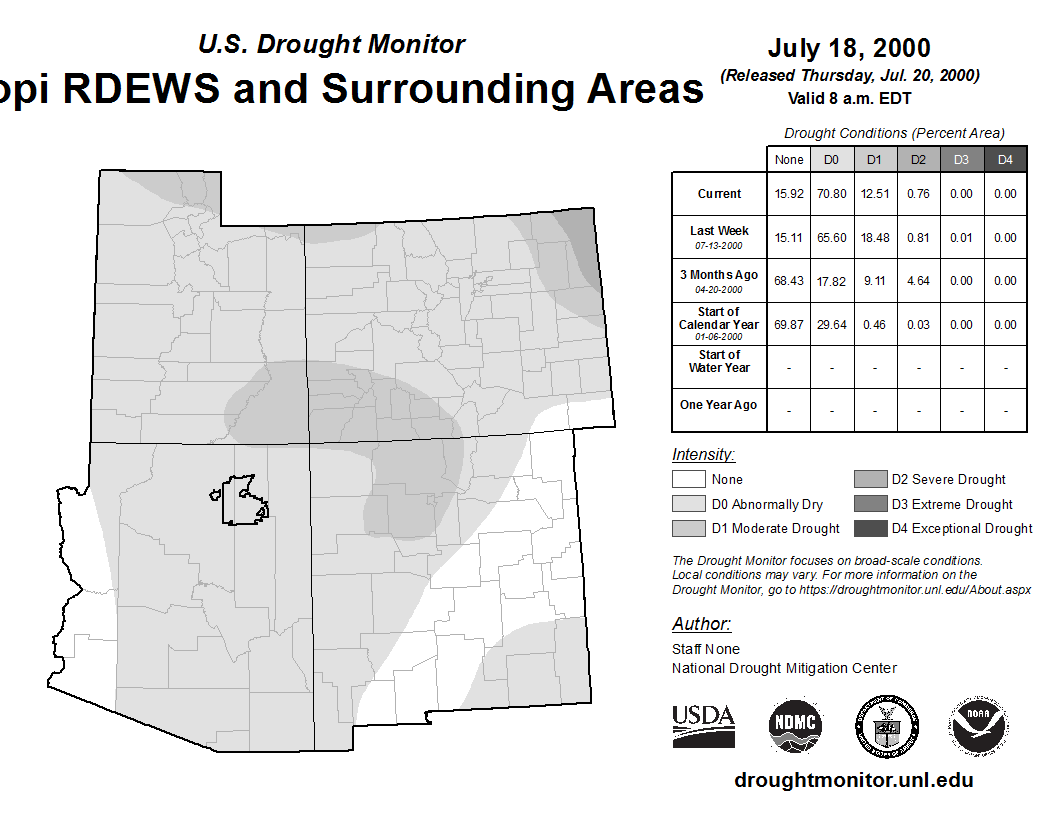 U.S. Drought Monitor

opi RDEWS and Surrounding Areas

July 18, 2000

(Released Thursday, Jul. 20, 2000)

Valid 8 a.m. EDT

Drought Conditions (Percent Area)

| | None | D0 | D1 | D2 | D3 | D4 |
|---|---|---|---|---|---|---|
| Current | 15.92 | 70.80 | 12.51 | 0.76 | 0.00 | 0.00 |
| Last Week 07-13-2000 | 15.11 | 65.60 | 18.48 | 0.81 | 0.01 | 0.00 |
| 3 Months Ago 04-20-2000 | 68.43 | 17.82 | 9.11 | 4.64 | 0.00 | 0.00 |
| Start of Calendar Year 01-06-2000 | 69.87 | 29.64 | 0.46 | 0.03 | 0.00 | 0.00 |
| Start of Water Year | - | - | - | - | - | - |
| One Year Ago | - | - | - | - | - | - |

Intensity:

None

D0 Abnormally Dry

D1 Moderate Drought

D2 Severe Drought

D3 Extreme Drought

D4 Exceptional Drought

The Drought Monitor focuses on broad-scale conditions. Local conditions may vary. For more information on the Drought Monitor, go to https://droughtmonitor.unl.edu/About.aspx

Author:

Staff None

National Drought Mitigation Center

USDA

NDMC

NOAA

droughtmonitor.unl.edu